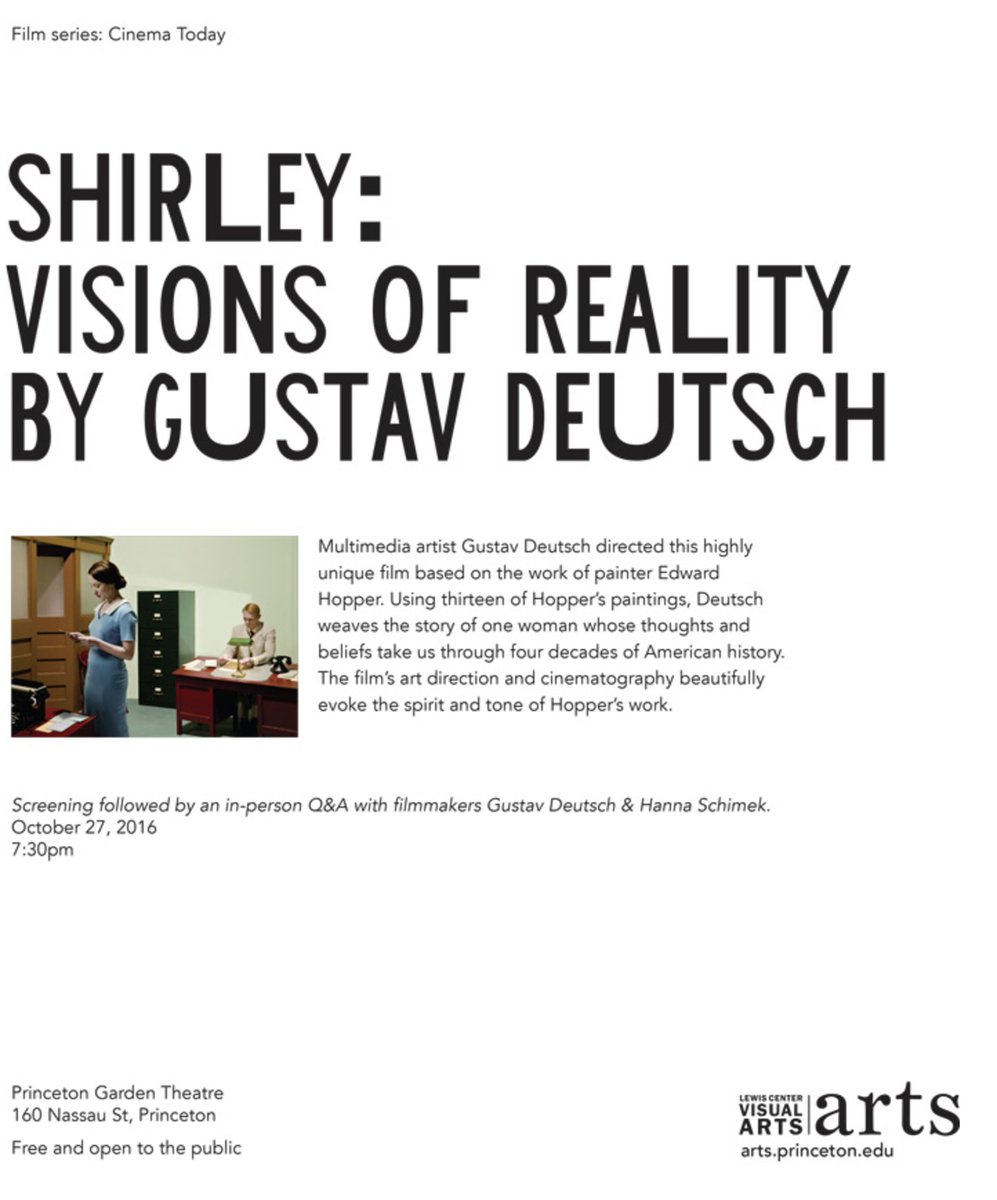 Film series: Cinema Today

SHIRLEY:
VISIONS OF REALITY
BY GUSTAV DEUTSCH

Multimedia artist Gustav Deutsch directed this highly unique film based on the work of painter Edward Hopper. Using thirteen of Hopper's paintings, Deutsch weaves the story of one woman whose thoughts and beliefs take us through four decades of American history. The film's art direction and cinematography beautifully evoke the spirit and tone of Hopper's work.

Screening followed by an in-person Q&A with filmmakers Gustav Deutsch & Hanna Schimek.
October 27, 2016
7:30pm

Princeton Garden Theatre
160 Nassau St, Princeton

Free and open to the public

LEWIS CENTER
VISUAL
ARTS
arts
arts.princeton.edu